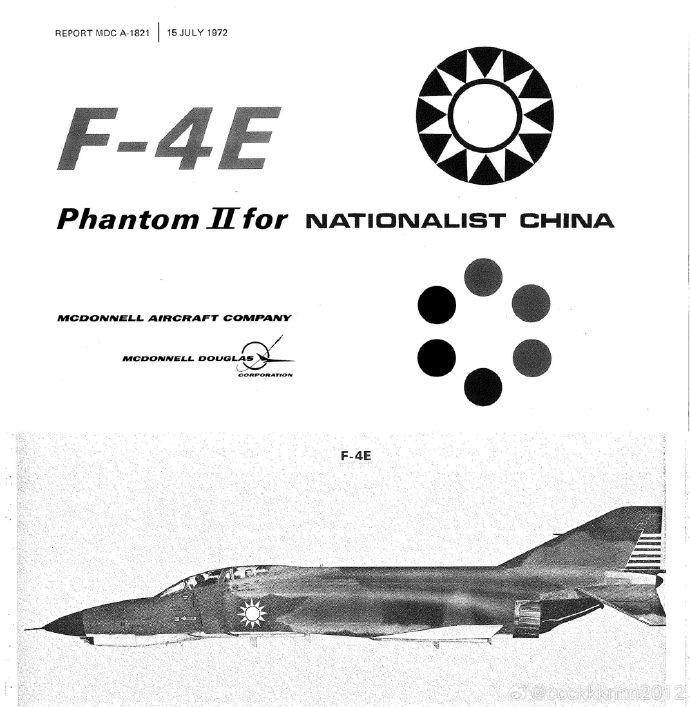 REPORT MDC A-1821 | 15 JULY 1972

F-4E

Phantom II for NATIONALIST CHINA

MCDONNELL AIRCRAFT COMPANY

MCDONNELL DOUGLAS CORPORATION

F-4E

@cockkknmn2012